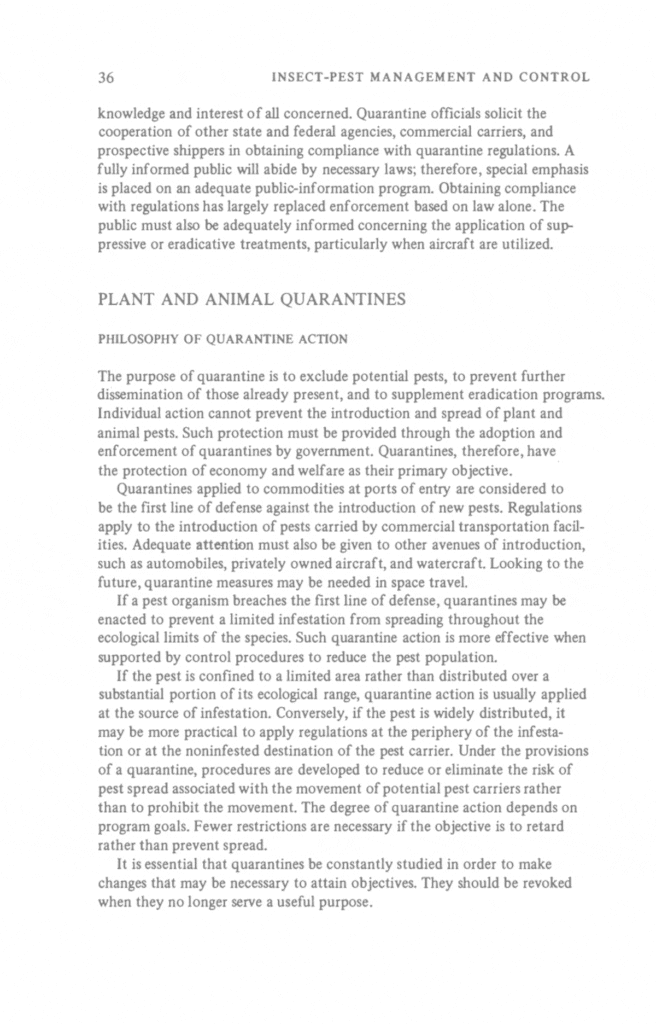 36 INSECT-PEST MANAGEMENT AND CONTROL

knowledge and interest of all concerned. Quarantine officials solicit the cooperation of other state and federal agencies, commercial carriers, and prospective shippers in obtaining compliance with quarantine regulations. A fully informed public will abide by necessary laws; therefore, special emphasis is placed on an adequate public-information program. Obtaining compliance with regulations has largely replaced enforcement based on law alone. The public must also be adequately informed concerning the application of suppressive or eradicative treatments, particularly when aircraft are utilized.

PLANT AND ANIMAL QUARANTINES

PHILOSOPHY OF QUARANTINE ACTION

The purpose of quarantine is to exclude potential pests, to prevent further dissemination of those already present, and to supplement eradication programs. Individual action cannot prevent the introduction and spread of plant and animal pests. Such protection must be provided through the adoption and enforcement of quarantines by government. Quarantines, therefore, have the protection of economy and welfare as their primary objective.

Quarantines applied to commodities at ports of entry are considered to be the first line of defense against the introduction of new pests. Regulations apply to the introduction of pests carried by commercial transportation facilities. Adequate attention must also be given to other avenues of introduction, such as automobiles, privately owned aircraft, and watercraft. Looking to the future, quarantine measures may be needed in space travel.

If a pest organism breaches the first line of defense, quarantines may be enacted to prevent a limited infestation from spreading throughout the ecological limits of the species. Such quarantine action is more effective when supported by control procedures to reduce the pest population.

If the pest is confined to a limited area rather than distributed over a substantial portion of its ecological range, quarantine action is usually applied at the source of infestation. Conversely, if the pest is widely distributed, it may be more practical to apply regulations at the periphery of the infestation or at the noninfested destination of the pest carrier. Under the provisions of a quarantine, procedures are developed to reduce or eliminate the risk of pest spread associated with the movement of potential pest carriers rather than to prohibit the movement. The degree of quarantine action depends on program goals. Fewer restrictions are necessary if the objective is to retard rather than prevent spread.

It is essential that quarantines be constantly studied in order to make changes that may be necessary to attain objectives. They should be revoked when they no longer serve a useful purpose.